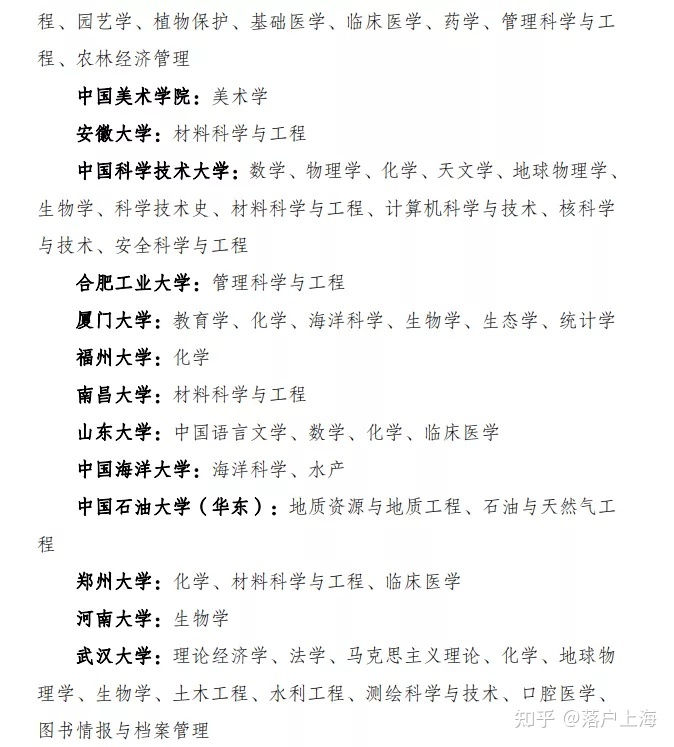 程、园艺学、植物保护、基础医学、临床医学、药学、管理科学与工程、农林经济管理

中国美术学院：美术学

安徽大学：材料科学与工程

中国科学技术大学：数学、物理学、化学、天文学、地球物理学、生物学、科学技术史、材料科学与工程、计算机科学与技术、核科学与技术、安全科学与工程

合肥工业大学：管理科学与工程

厦门大学：教育学、化学、海洋科学、生物学、生态学、统计学

福州大学：化学

南昌大学：材料科学与工程

山东大学：中国语言文学、数学、化学、临床医学

中国海洋大学：海洋科学、水产

中国石油大学（华东）：地质资源与地质工程、石油与天然气工程

郑州大学：化学、材料科学与工程、临床医学

河南大学：生物学

武汉大学：理论经济学、法学、马克思主义理论、化学、地球物理学、生物学、土木工程、水利工程、测绘科学与技术、口腔医学、图书情报与档案管理

知乎 @落户上海